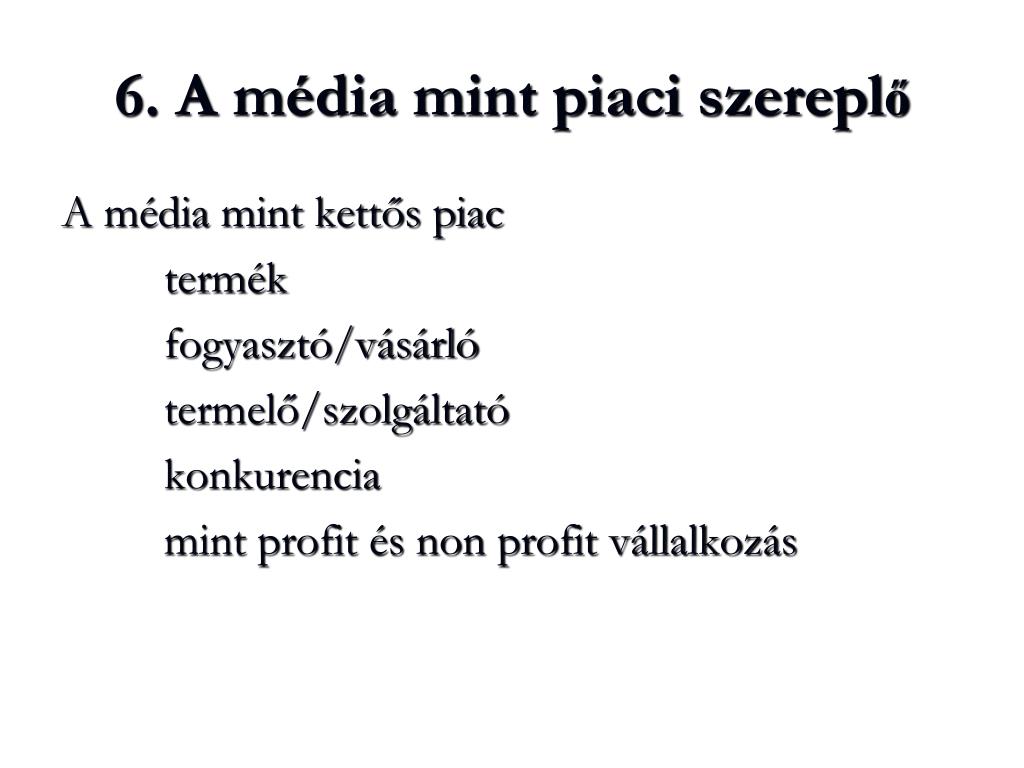 6. A média mint piaci szereplő

A média mint kettős piac

termék

fogyasztó/vásárló

termelő/szolgáltató

konkurencia

mint profit és non profit vállalkozás